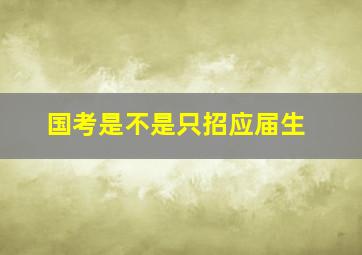 国考是不是只招应届生